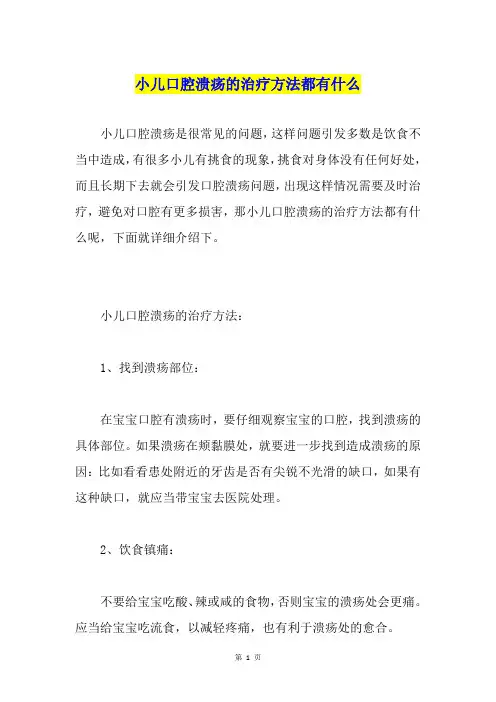 小儿口腔溃疡的治疗方法都有什么

小儿口腔溃疡是很常见的问题，这样问题引发多数是饮食不当中造成，有很多小儿有挑食的现象，挑食对身体没有任何好处，而且长期下去就会引发口腔溃疡问题，出现这样情况需要及时治疗，避免对口腔有更多损害，那小儿口腔溃疡的治疗方法都有什么呢，下面就详细介绍下。

小儿口腔溃疡的治疗方法：

1、找到溃疡部位：

在宝宝口腔有溃疡时，要仔细观察宝宝的口腔，找到溃疡的具体部位。如果溃疡在颊黏膜处，就要进一步找到造成溃疡的原因：比如看看患处附近的牙齿是否有尖锐不光滑的缺口，如果有这种缺口，就应当带宝宝去医院处理。

2、饮食镇痛：

不要给宝宝吃酸、辣或咸的食物，否则宝宝的溃疡处会更痛。应当给宝宝吃流食，以减轻疼痛，也有利于溃疡处的愈合。

第 1 页